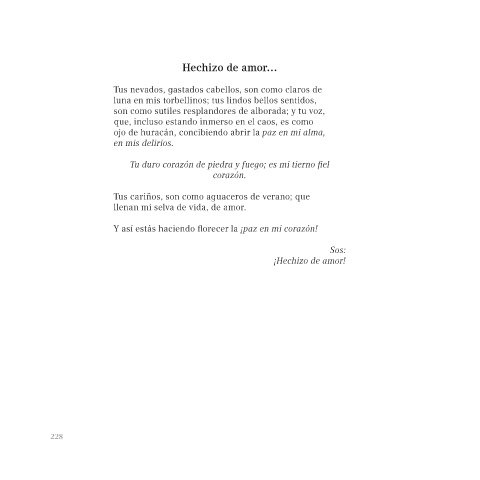 Hechizo de amor…

Tus nevados, gastados cabellos, son como claros de luna en mis torbellinos; tus lindos bellos sentidos, son como sutiles resplandores de alborada; y tu voz, que, incluso estando inmerso en el caos, es como ojo de huracán, concibiendo abrir la paz en mi alma, en mis delirios.

Tu duro corazón de piedra y fuego; es mi tierno fiel corazón.

Tus cariños, son como aguaceros de verano; que llenan mi selva de vida, de amor.

Y así estás haciendo florecer la ¡paz en mi corazón!

Sos:
¡Hechizo de amor!

228